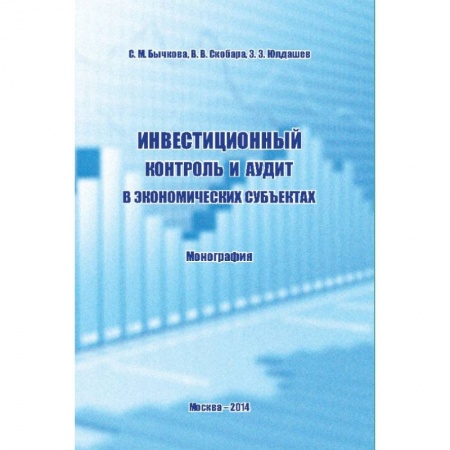 С. М. Бычкова, В. В. Скобара, З. З. Юлдашев

ИНВЕСТИЦИОННЫЙ
КОНТРОЛЬ И АУДИТ
В ЭКОНОМИЧЕСКИХ СУБЪЕКТАХ

Монография

Москва – 2014